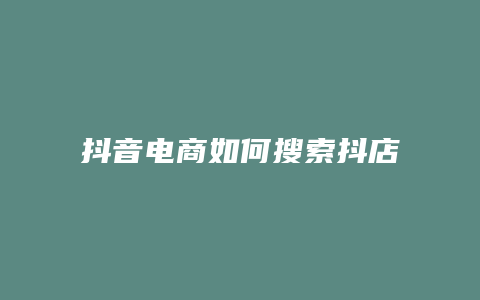 抖音电商如何搜索抖店